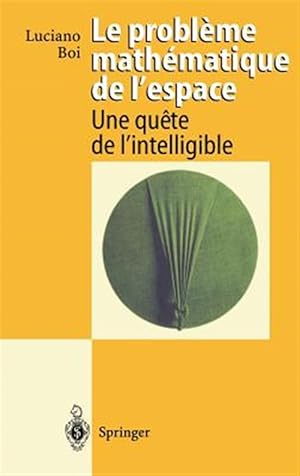 Luciano Boi

Le problème mathématique de l'espace

Une quête de l'intelligible

Springer